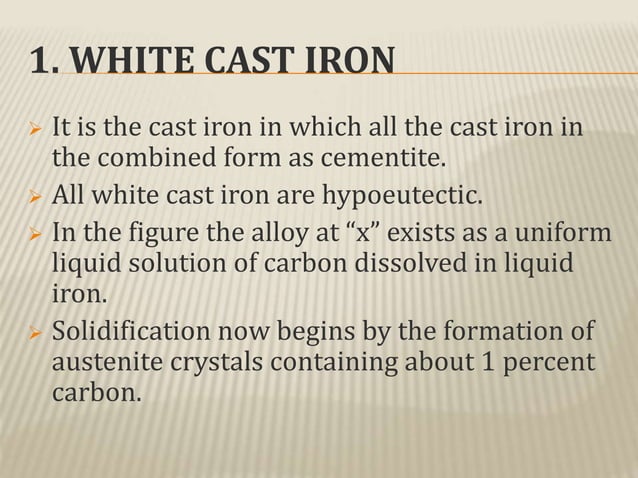 1. WHITE CAST IRON

➢ It is the cast iron in which all the cast iron in the combined form as cementite.
➢ All white cast iron are hypoeutectic.
➢ In the figure the alloy at “x” exists as a uniform liquid solution of carbon dissolved in liquid iron.
➢ Solidification now begins by the formation of austenite crystals containing about 1 percent carbon.